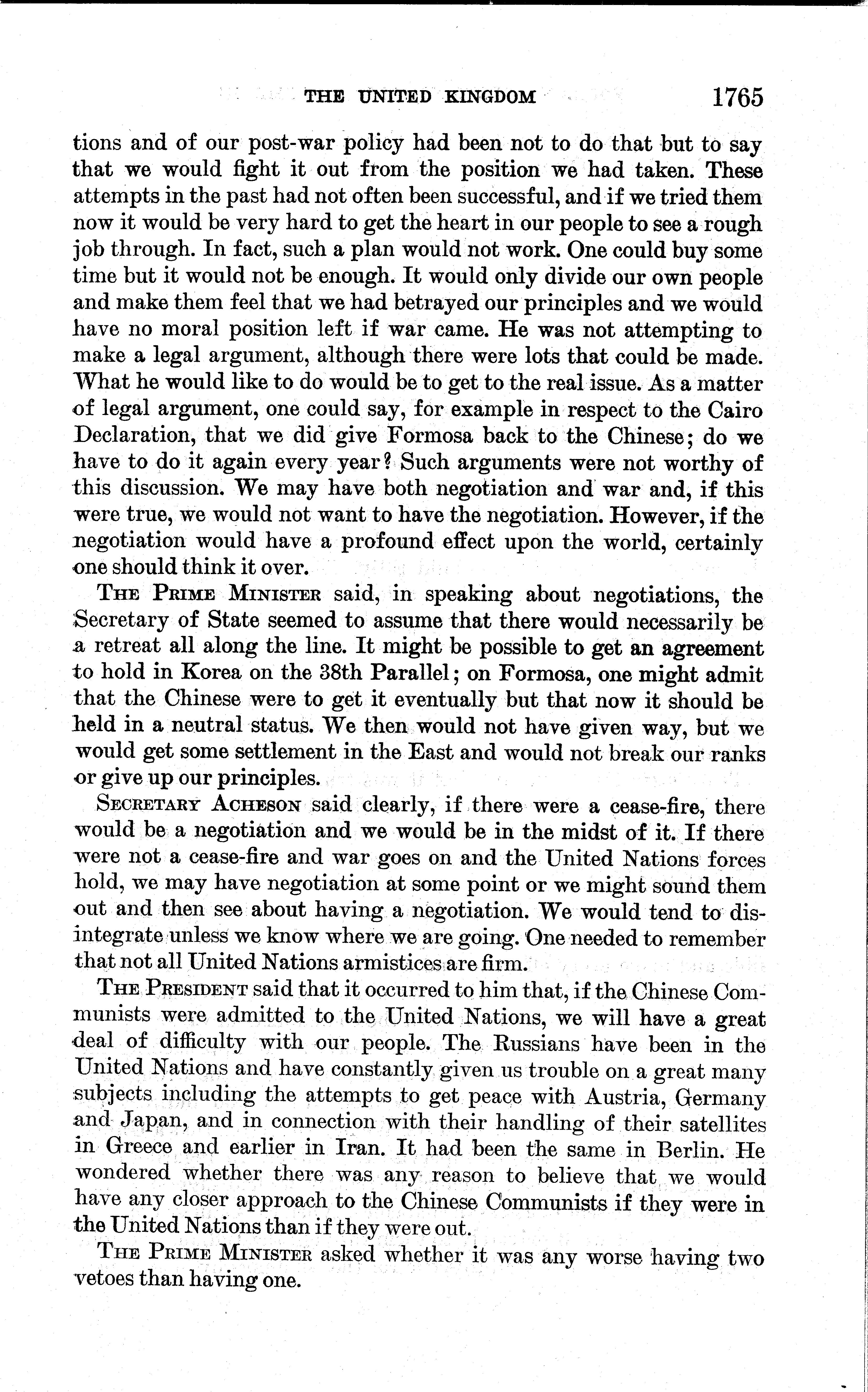 THE UNITED KINGDOM 1765

tions and of our post-war policy had been not to do that but to say that we would fight it out from the position we had taken. These attempts in the past had not often been successful, and if we tried them now it would be very hard to get the heart in our people to see a rough job through. In fact, such a plan would not work. One could buy some time but it would not be enough. It would only divide our own people and make them feel that we had betrayed our principles and we would have no moral position left if war came. He was not attempting to make a legal argument, although there were lots that could be made. What he would like to do would be to get to the real issue. As a matter of legal argument, one could say, for example in respect to the Cairo Declaration, that we did give Formosa back to the Chinese; do we have to do it again every year? Such arguments were not worthy of this discussion. We may have both negotiation and war and, if this were true, we would not want to have the negotiation. However, if the negotiation would have a profound effect upon the world, certainly one should think it over.

THE PRIME MINISTER said, in speaking about negotiations, the Secretary of State seemed to assume that there would necessarily be a retreat all along the line. It might be possible to get an agreement to hold in Korea on the 38th Parallel; on Formosa, one might admit that the Chinese were to get it eventually but that now it should be held in a neutral status. We then would not have given way, but we would get some settlement in the East and would not break our ranks or give up our principles.

SECRETARY ACHESON said clearly, if there were a cease-fire, there would be a negotiation and we would be in the midst of it. If there were not a cease-fire and war goes on and the United Nations forces hold, we may have negotiation at some point or we might sound them out and then see about having a negotiation. We would tend to disintegrate unless we know where we are going. One needed to remember that not all United Nations armistices are firm.

THE PRESIDENT said that it occurred to him that, if the Chinese Communists were admitted to the United Nations, we will have a great deal of difficulty with our people. The Russians have been in the United Nations and have constantly given us trouble on a great many subjects including the attempts to get peace with Austria, Germany and Japan, and in connection with their handling of their satellites in Greece and earlier in Iran. It had been the same in Berlin. He wondered whether there was any reason to believe that we would have any closer approach to the Chinese Communists if they were in the United Nations than if they were out.

THE PRIME MINISTER asked whether it was any worse having two vetoes than having one.